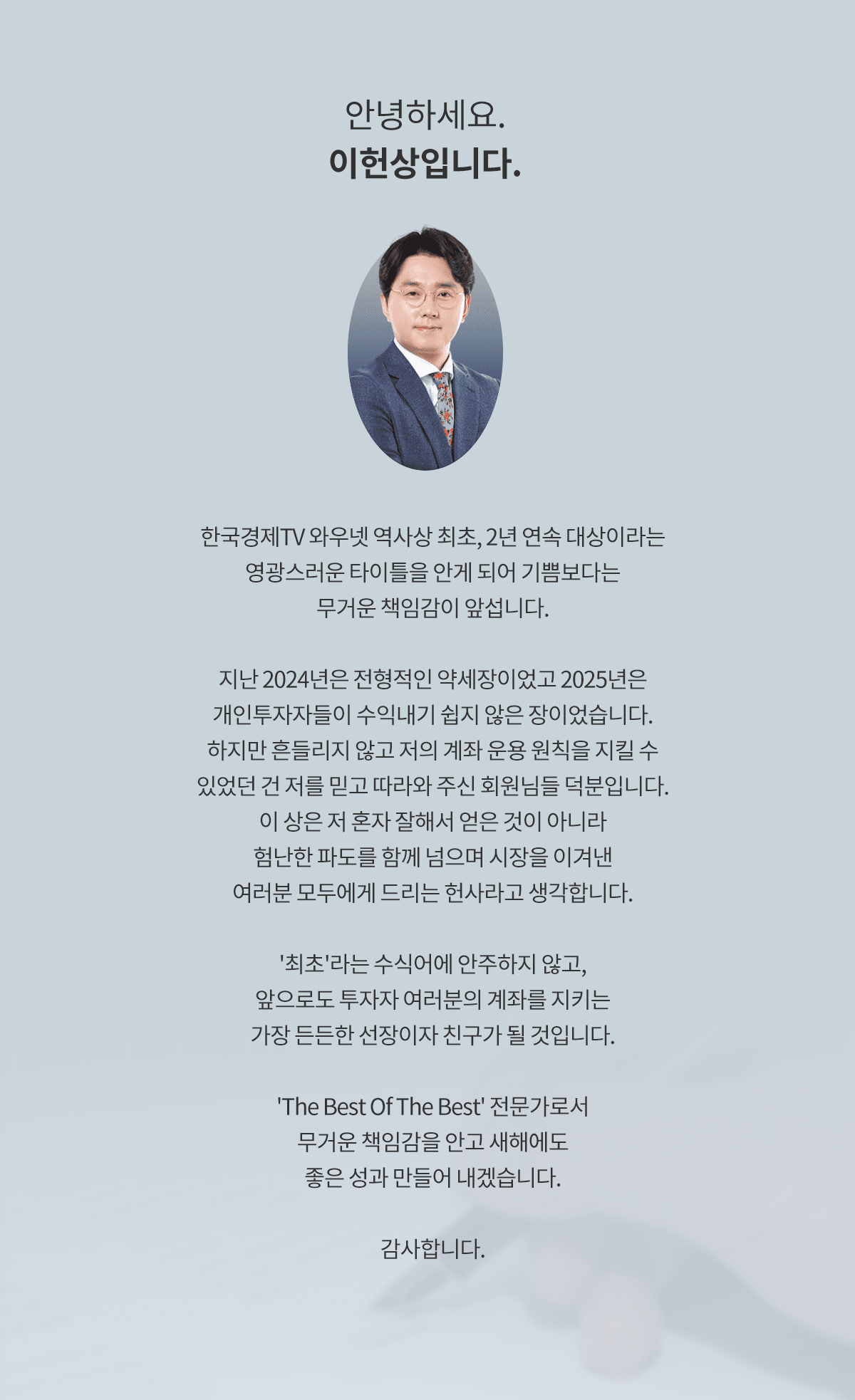 안녕하세요.
이헌상입니다.

한국경제TV 와우넷 역사상 최초, 2년 연속 대상이라는 영광스러운 타이틀을 안게 되어 기쁨보다는 무거운 책임감이 앞섭니다.

지난 2024년은 전형적인 약세장이었고 2025년은 개인투자자들이 수익내기 쉽지 않은 장이었습니다. 하지만 흔들리지 않고 저의 계좌 운용 원칙을 지킬 수 있었던 건 저를 믿고 따라와 주신 회원님들 덕분입니다. 이 상은 저 혼자 잘해서 얻은 것이 아니라 험난한 파도를 함께 넘으며 시장을 이겨낸 여러분 모두에게 드리는 헌사라고 생각합니다.

'최초'라는 수식어에 안주하지 않고, 앞으로도 투자자 여러분의 계좌를 지키는 가장 든든한 선장이자 친구가 될 것입니다.

'The Best Of The Best' 전문가로서 무거운 책임감을 안고 새해에도 좋은 성과 만들어 내겠습니다.

감사합니다.